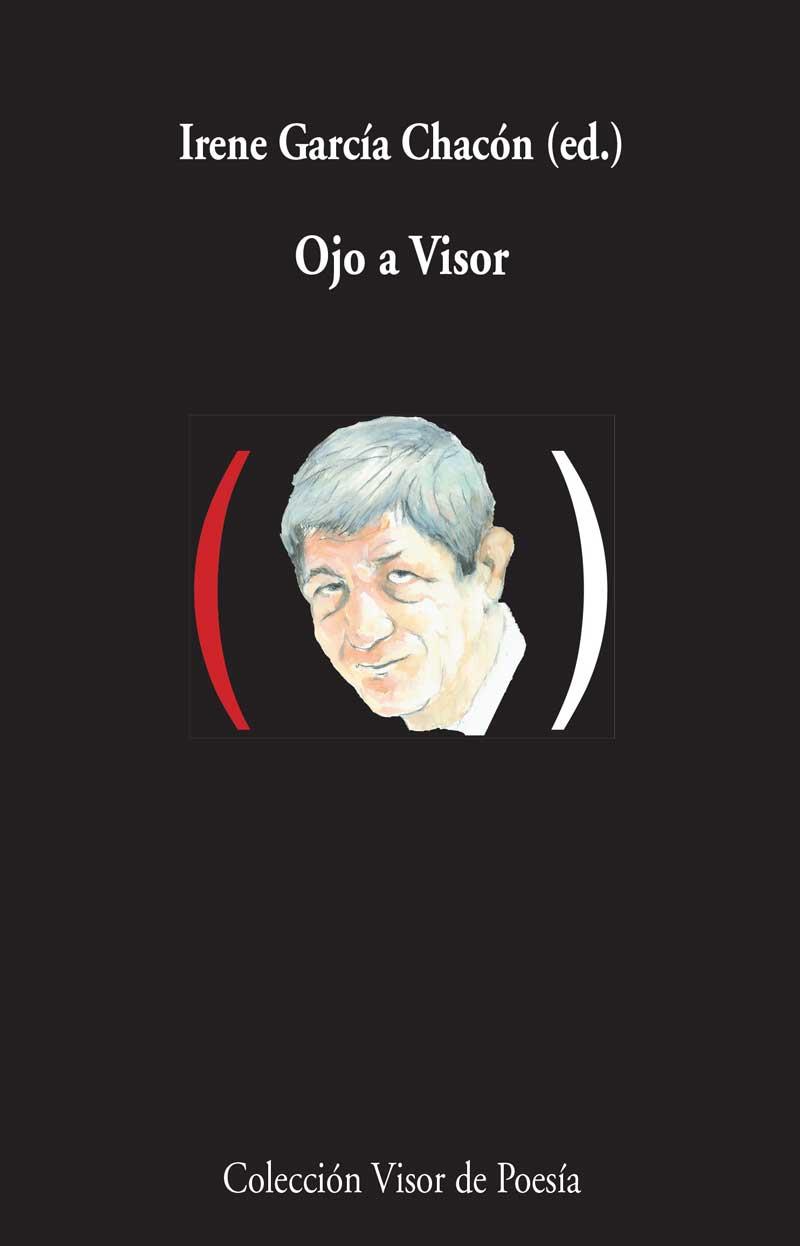 Irene García Chacón (ed.)

Ojo a Visor

(  )

Colección Visor de Poesía